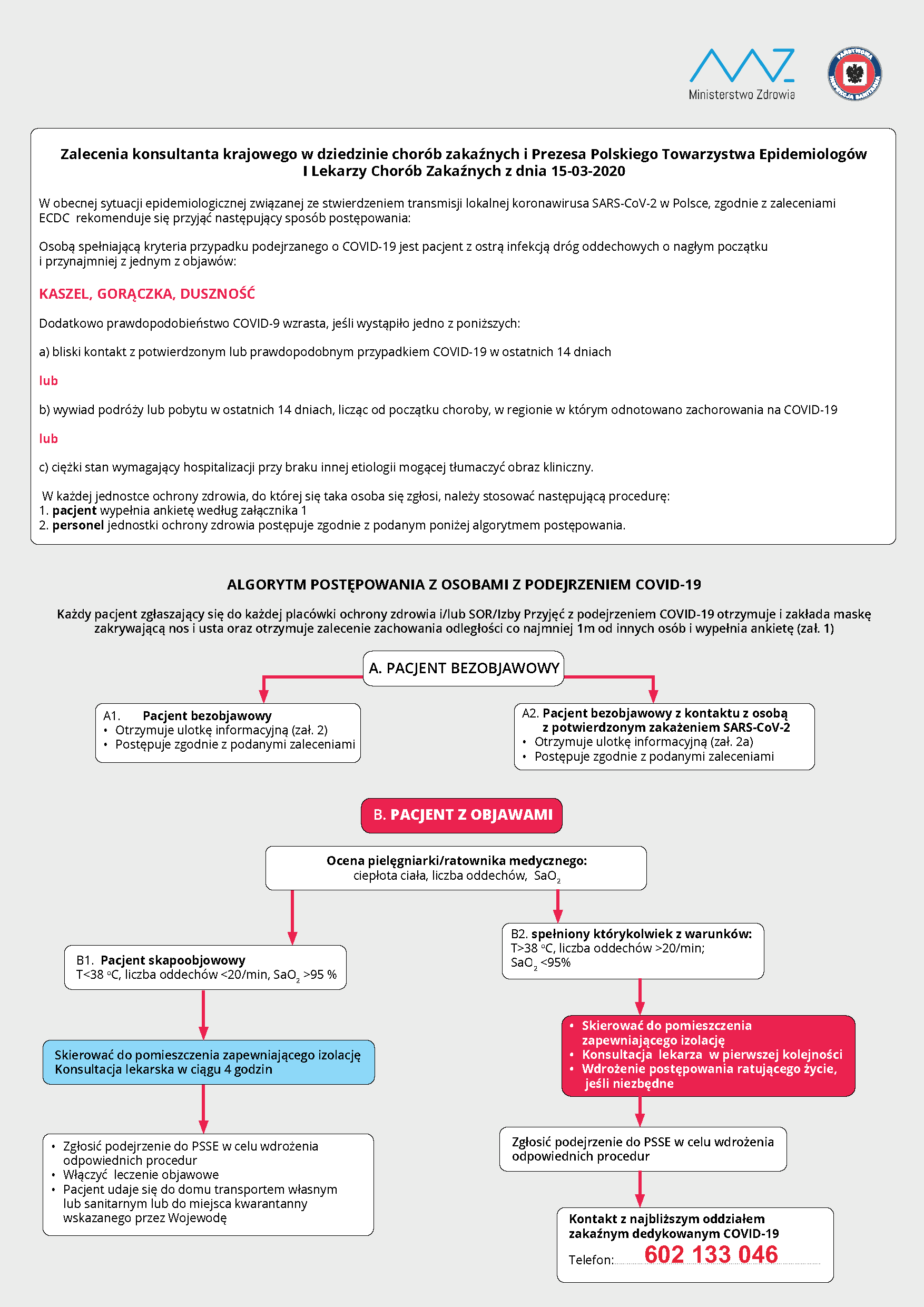 Ministerstwo Zdrowia

PAŃSTWOWA INSPEKCJA SANITARNA

Zalecenia konsultanta krajowego w dziedzinie chorób zakaźnych i Prezesa Polskiego Towarzystwa Epidemiologów I Lekarzy Chorób Zakaźnych z dnia 15-03-2020

W obecnej sytuacji epidemiologicznej związanej ze stwierdzeniem transmisji lokalnej koronawirusa SARS-CoV-2 w Polsce, zgodnie z zaleceniami ECDC rekomenduje się przyjąć następujący sposób postępowania:

Osobą spełniającą kryteria przypadku podejrzanego o COVID-19 jest pacjent z ostrą infekcją dróg oddechowych o nagłym początku i przynajmniej z jednym z objawów:

KASZEL, GORĄCZKA, DUSZNOŚĆ

Dodatkowo prawdopodobieństwo COVID-9 wzrasta, jeśli wystąpiło jedno z poniższych:

a) bliski kontakt z potwierdzonym lub prawdopodobnym przypadkiem COVID-19 w ostatnich 14 dniach

lub

b) wywiad podróży lub pobytu w ostatnich 14 dniach, licząc od początku choroby, w regionie w którym odnotowano zachorowania na COVID-19

lub

c) ciężki stan wymagający hospitalizacji przy braku innej etiologii mogącej tłumaczyć obraz kliniczny.

W każdej jednostce ochrony zdrowia, do której się taka osoba się zgłosi, należy stosować następującą procedurę:
1. pacjent wypełnia ankietę według załącznika 1
2. personel jednostki ochrony zdrowia postępuje zgodnie z podanym poniżej algorytmem postępowania.

ALGORYTM POSTĘPOWANIA Z OSOBAMI Z PODEJRZENIEM COVID-19

Każdy pacjent zgłaszający się do każdej placówki ochrony zdrowia i/lub SOR/Izby Przyjęć z podejrzeniem COVID-19 otrzymuje i zakłada maskę zakrywającą nos i usta oraz otrzymuje zalecenie zachowania odległości co najmniej 1m od innych osób i wypełnia ankietę (zał. 1)

A. PACJENT BEZOBJAWOWY

A1. Pacjent bezobjawowy
• Otrzymuje ulotkę informacyjną (zał. 2)
• Postępuje zgodnie z podanymi zaleceniami

A2. Pacjent bezobjawowy z kontaktu z osobą z potwierdzonym zakażeniem SARS-CoV-2
• Otrzymuje ulotkę informacyjną (zał. 2a)
• Postępuje zgodnie z podanymi zaleceniami

B. PACJENT Z OBJAWAMI

Ocena pielęgniarki/ratownika medycznego:
ciepłota ciała, liczba oddechów, $SaO_2$

B1. Pacjent skapoobjowowy
T<38 °C, liczba oddechów <20/min, $SaO_2$ >95 %

Skierować do pomieszczenia zapewniającego izolację
Konsultacja lekarska w ciągu 4 godzin

• Zgłosić podejrzenie do PSSE w celu wdrożenia odpowiednich procedur
• Włączyć leczenie objawowe
• Pacjent udaje się do domu transportem własnym lub sanitarnym lub do miejsca kwarantanny wskazanego przez Wojewodę

B2. spełniony którykolwiek z warunków:
T>38 °C, liczba oddechów >20/min;
$SaO_2$ <95%

• Skierować do pomieszczenia zapewniającego izolację
• Konsultacja lekarza w pierwszej kolejności
• Wdrożenie postępowania ratującego życie, jeśli niezbędne

Zgłosić podejrzenie do PSSE w celu wdrożenia odpowiednich procedur

Kontakt z najbliższym oddziałem zakaźnym dedykowanym COVID-19
Telefon: 602 133 046